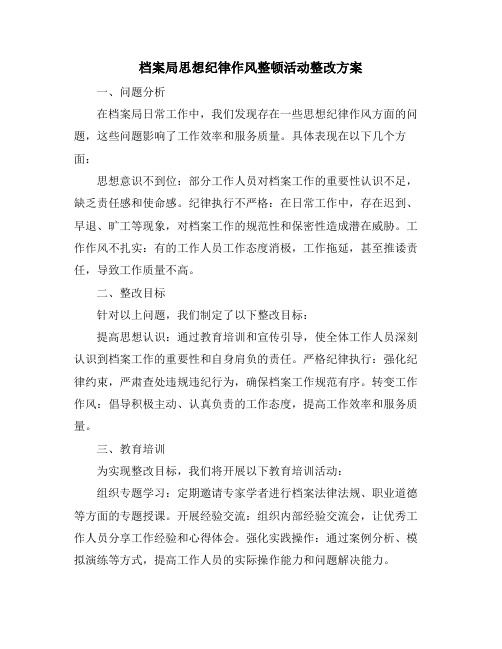 档案局思想纪律作风整顿活动整改方案

一、问题分析

在档案局日常工作中，我们发现存在一些思想纪律作风方面的问题，这些问题影响了工作效率和服务质量。具体表现在以下几个方面：

思想意识不到位：部分工作人员对档案工作的重要性认识不足，缺乏责任感和使命感。纪律执行不严格：在日常工作中，存在迟到、早退、旷工等现象，对档案工作的规范性和保密性造成潜在威胁。工作作风不扎实：有的工作人员工作态度消极，工作拖延，甚至推诿责任，导致工作质量不高。

二、整改目标

针对以上问题，我们制定了以下整改目标：

提高思想认识：通过教育培训和宣传引导，使全体工作人员深刻认识到档案工作的重要性和自身肩负的责任。严格纪律执行：强化纪律约束，严肃查处违规违纪行为，确保档案工作规范有序。转变工作作风：倡导积极主动、认真负责的工作态度，提高工作效率和服务质量。

三、教育培训

为实现整改目标，我们将开展以下教育培训活动：

组织专题学习：定期邀请专家学者进行档案法律法规、职业道德等方面的专题授课。开展经验交流：组织内部经验交流会，让优秀工作人员分享工作经验和心得体会。强化实践操作：通过案例分析、模拟演练等方式，提高工作人员的实际操作能力和问题解决能力。